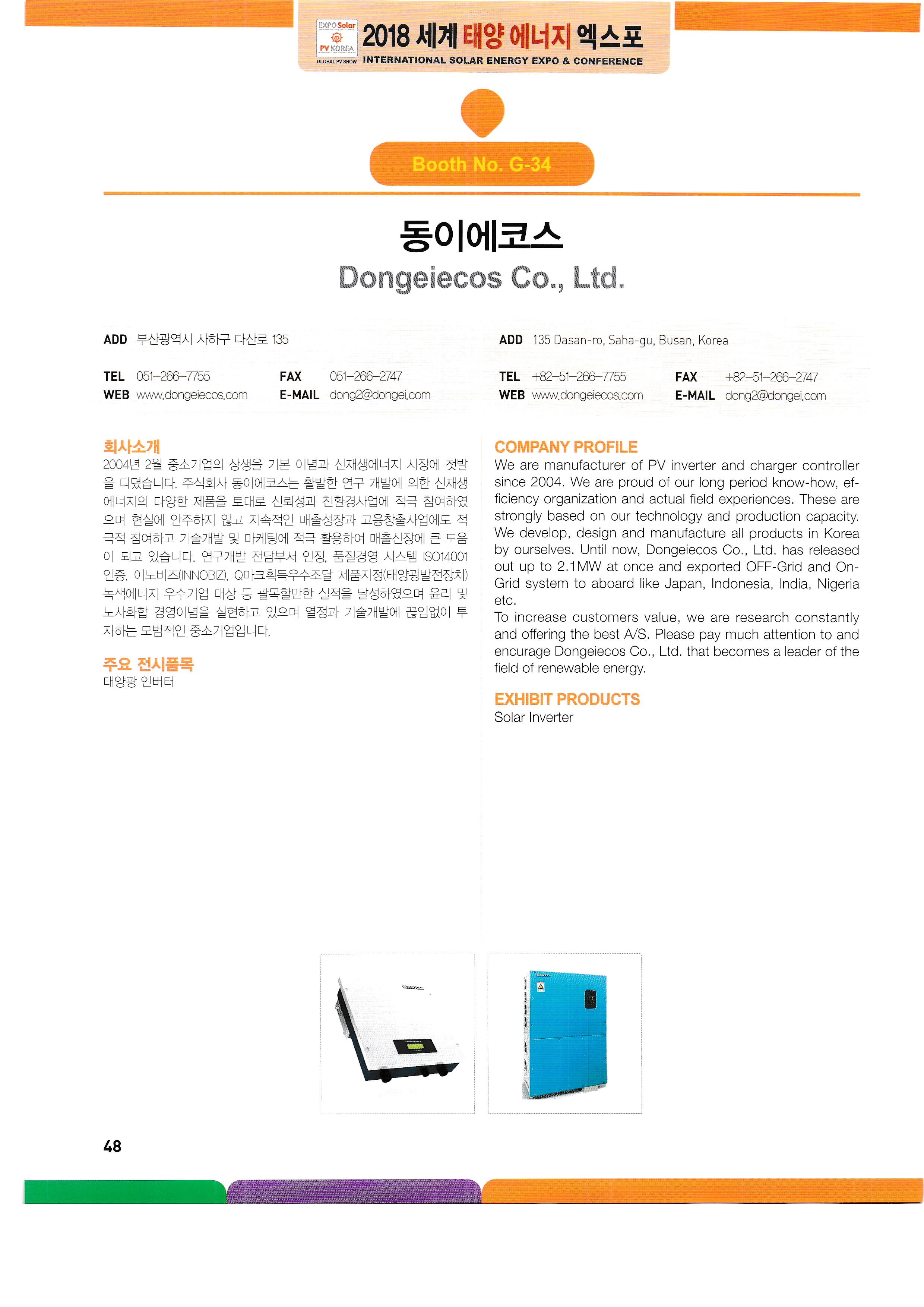 EXPO Solar
PV KOREA
GLOBAL PV SHOW

2018 세계 태양 에너지 엑스포
INTERNATIONAL SOLAR ENERGY EXPO & CONFERENCE

Booth No. G-34

동이에코스
Dongeiecos Co., Ltd.

ADD 부산광역시 사하구 다산로 135

TEL 051-266-7755 FAX 051-266-2747
WEB www.dongeiecos.com E-MAIL dong2@dongei.com

회사소개
2004년 2월 중소기업의 상생을 기본 이념과 신재생에너지 시장에 첫발을 디뎠습니다. 주식회사 동이에코스는 활발한 연구 개발에 의한 신재생에너지의 다양한 제품을 토대로 신뢰성과 친환경사업에 적극 참여하였으며 현실에 안주하지 않고 지속적인 매출성장과 고용창출사업에도 적극적 참여하고 기술개발 및 마케팅에 적극 활용하여 매출신장에 큰 도움이 되고 있습니다. 연구개발 전담부서 인정, 품질경영 시스템 ISO14001 인증, 이노비즈(INNOBIZ), Q마크획득우수조달 제품지정(태양광발전장치) 녹색에너지 우수기업 대상 등 괄목할만한 실적을 달성하였으며 윤리 및 노사화합 경영이념을 실현하고 있으며 열정과 기술개발에 끊임없이 투자하는 모범적인 중소기업입니다.

주요 전시품목
태양광 인버터

ADD 135 Dasan-ro, Saha-gu, Busan, Korea

TEL +82-51-266-7755 FAX +82-51-266-2747
WEB www.dongeiecos.com E-MAIL dong2@dongei.com

COMPANY PROFILE
We are manufacturer of PV inverter and charger controller since 2004. We are proud of our long period know-how, efficiency organization and actual field experiences. These are strongly based on our technology and production capacity. We develop, design and manufacture all products in Korea by ourselves. Until now, Dongeiecos Co., Ltd. has released out up to 2.1MW at once and exported OFF-Grid and On-Grid system to aboard like Japan, Indonesia, India, Nigeria etc.
To increase customers value, we are research constantly and offering the best A/S. Please pay much attention to and encurage Dongeiecos Co., Ltd. that becomes a leader of the field of renewable energy.

EXHIBIT PRODUCTS
Solar Inverter

48